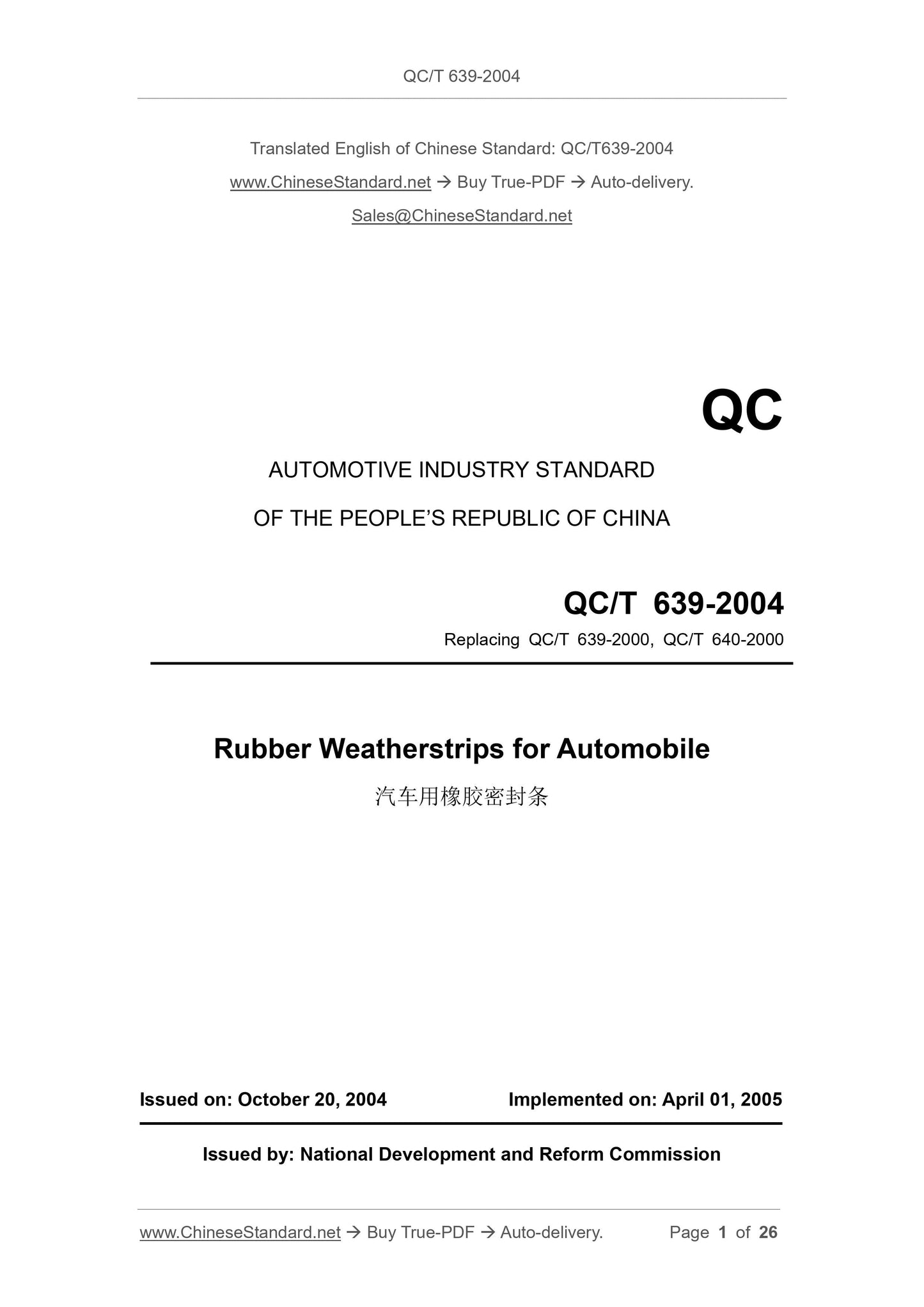 QC/T 639-2004

Translated English of Chinese Standard: QC/T639-2004

www.ChineseStandard.net → Buy True-PDF → Auto-delivery.

Sales@ChineseStandard.net

QC

AUTOMOTIVE INDUSTRY STANDARD

OF THE PEOPLE'S REPUBLIC OF CHINA

QC/T 639-2004

Replacing QC/T 639-2000, QC/T 640-2000

Rubber Weatherstrips for Automobile

汽车用橡胶密封条

Issued on: October 20, 2004

Implemented on: April 01, 2005

Issued by: National Development and Reform Commission

www.ChineseStandard.net → Buy True-PDF → Auto-delivery.

Page 1 of 26